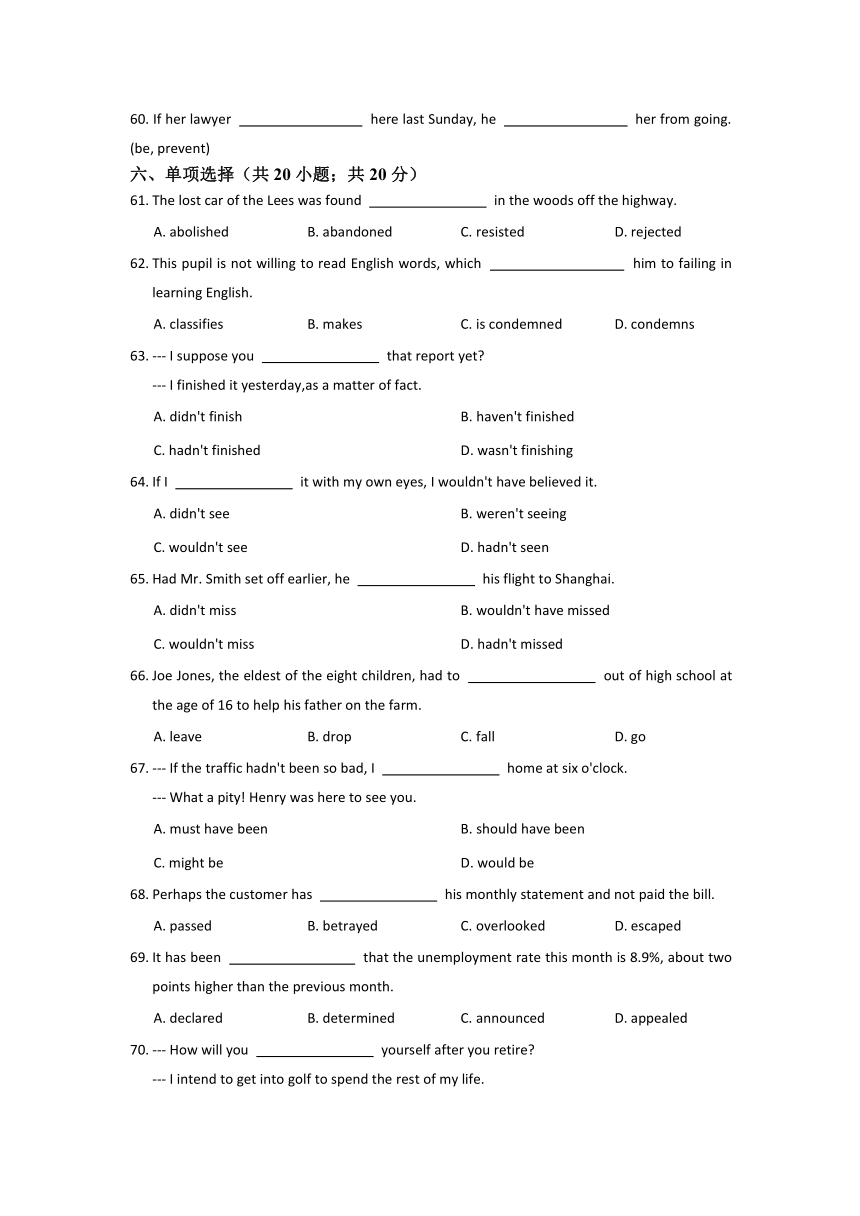 60. If her lawyer ________________ here last Sunday, he ________________ her from going. (be, prevent)

六、单项选择（共 20 小题；共 20 分）

61. The lost car of the Lees was found ________________ in the woods off the highway.

A. abolished B. abandoned C. resisted D. rejected

62. This pupil is not willing to read English words, which ________________ him to failing in learning English.

A. classifies B. makes C. is condemned D. condemns

63. --- I suppose you ________________ that report yet?

--- I finished it yesterday,as a matter of fact.

A. didn't finish B. haven't finished

C. hadn't finished D. wasn't finishing

64. If I ________________ it with my own eyes, I wouldn't have believed it.

A. didn't see B. weren't seeing

C. wouldn't see D. hadn't seen

65. Had Mr. Smith set off earlier, he ________________ his flight to Shanghai.

A. didn't miss B. wouldn't have missed

C. wouldn't miss D. hadn't missed

66. Joe Jones, the eldest of the eight children, had to ________________ out of high school at the age of 16 to help his father on the farm.

A. leave B. drop C. fall D. go

67. --- If the traffic hadn't been so bad, I ________________ home at six o'clock.

--- What a pity! Henry was here to see you.

A. must have been B. should have been

C. might be D. would be

68. Perhaps the customer has ________________ his monthly statement and not paid the bill.

A. passed B. betrayed C. overlooked D. escaped

69. It has been ________________ that the unemployment rate this month is 8.9%, about two points higher than the previous month.

A. declared B. determined C. announced D. appealed

70. --- How will you ________________ yourself after you retire?

--- I intend to get into golf to spend the rest of my life.